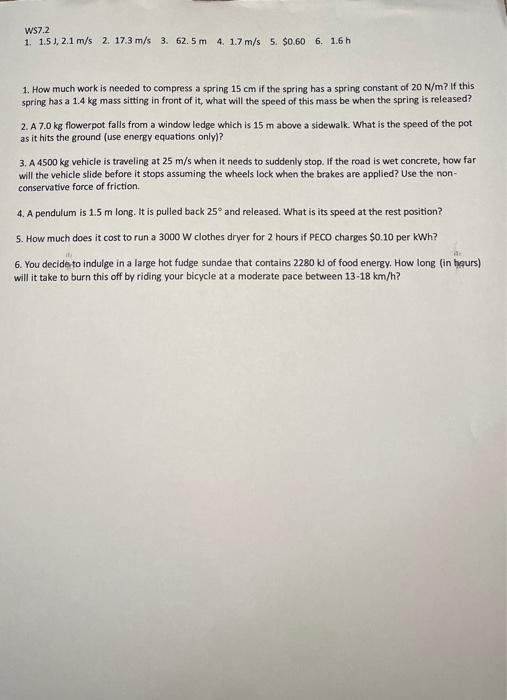 WS7.2
1. 1.5 J, 2.1 m/s 2. 17.3 m/s 3. 62.5 m 4. 1.7 m/s 5. $0.60 6. 1.6 h

1. How much work is needed to compress a spring 15 cm if the spring has a spring constant of 20 N/m? If this spring has a 1.4 kg mass sitting in front of it, what will the speed of this mass be when the spring is released?

2. A 7.0 kg flowerpot falls from a window ledge which is 15 m above a sidewalk. What is the speed of the pot as it hits the ground (use energy equations only)?

3. A 4500 kg vehicle is traveling at 25 m/s when it needs to suddenly stop. If the road is wet concrete, how far will the vehicle slide before it stops assuming the wheels lock when the brakes are applied? Use the non-conservative force of friction.

4. A pendulum is 1.5 m long. It is pulled back 25° and released. What is its speed at the rest position?

5. How much does it cost to run a 3000 W clothes dryer for 2 hours if PECO charges $0.10 per kWh?

6. You decide to indulge in a large hot fudge sundae that contains 2280 kJ of food energy. How long (in hours) will it take to burn this off by riding your bicycle at a moderate pace between 13-18 km/h?